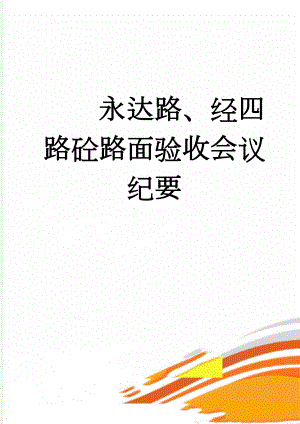 永达路、经四路砼路面验收会议纪要